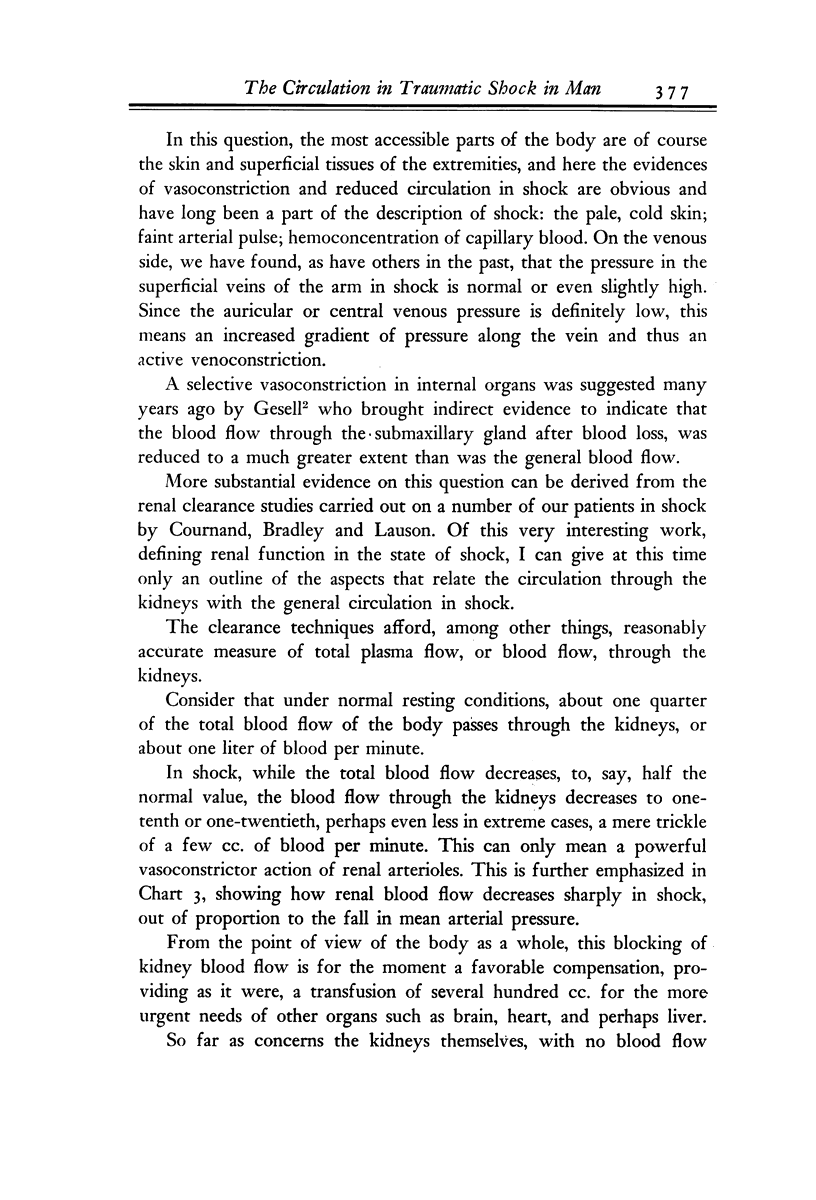 The Circulation in Traumatic Shock in Man 377

In this question, the most accessible parts of the body are of course the skin and superficial tissues of the extremities, and here the evidences of vasoconstriction and reduced circulation in shock are obvious and have long been a part of the description of shock: the pale, cold skin; faint arterial pulse; hemoconcentration of capillary blood. On the venous side, we have found, as have others in the past, that the pressure in the superficial veins of the arm in shock is normal or even slightly high. Since the auricular or central venous pressure is definitely low, this means an increased gradient of pressure along the vein and thus an active venoconstriction.

A selective vasoconstriction in internal organs was suggested many years ago by Gesell$^2$ who brought indirect evidence to indicate that the blood flow through the submaxillary gland after blood loss, was reduced to a much greater extent than was the general blood flow.

More substantial evidence on this question can be derived from the renal clearance studies carried out on a number of our patients in shock by Cournand, Bradley and Lauson. Of this very interesting work, defining renal function in the state of shock, I can give at this time only an outline of the aspects that relate the circulation through the kidneys with the general circulation in shock.

The clearance techniques afford, among other things, reasonably accurate measure of total plasma flow, or blood flow, through the kidneys.

Consider that under normal resting conditions, about one quarter of the total blood flow of the body passes through the kidneys, or about one liter of blood per minute.

In shock, while the total blood flow decreases, to, say, half the normal value, the blood flow through the kidneys decreases to one-tenth or one-twentieth, perhaps even less in extreme cases, a mere trickle of a few cc. of blood per minute. This can only mean a powerful vasoconstrictor action of renal arterioles. This is further emphasized in Chart 3, showing how renal blood flow decreases sharply in shock, out of proportion to the fall in mean arterial pressure.

From the point of view of the body as a whole, this blocking of kidney blood flow is for the moment a favorable compensation, providing as it were, a transfusion of several hundred cc. for the more urgent needs of other organs such as brain, heart, and perhaps liver.

So far as concerns the kidneys themselves, with no blood flow